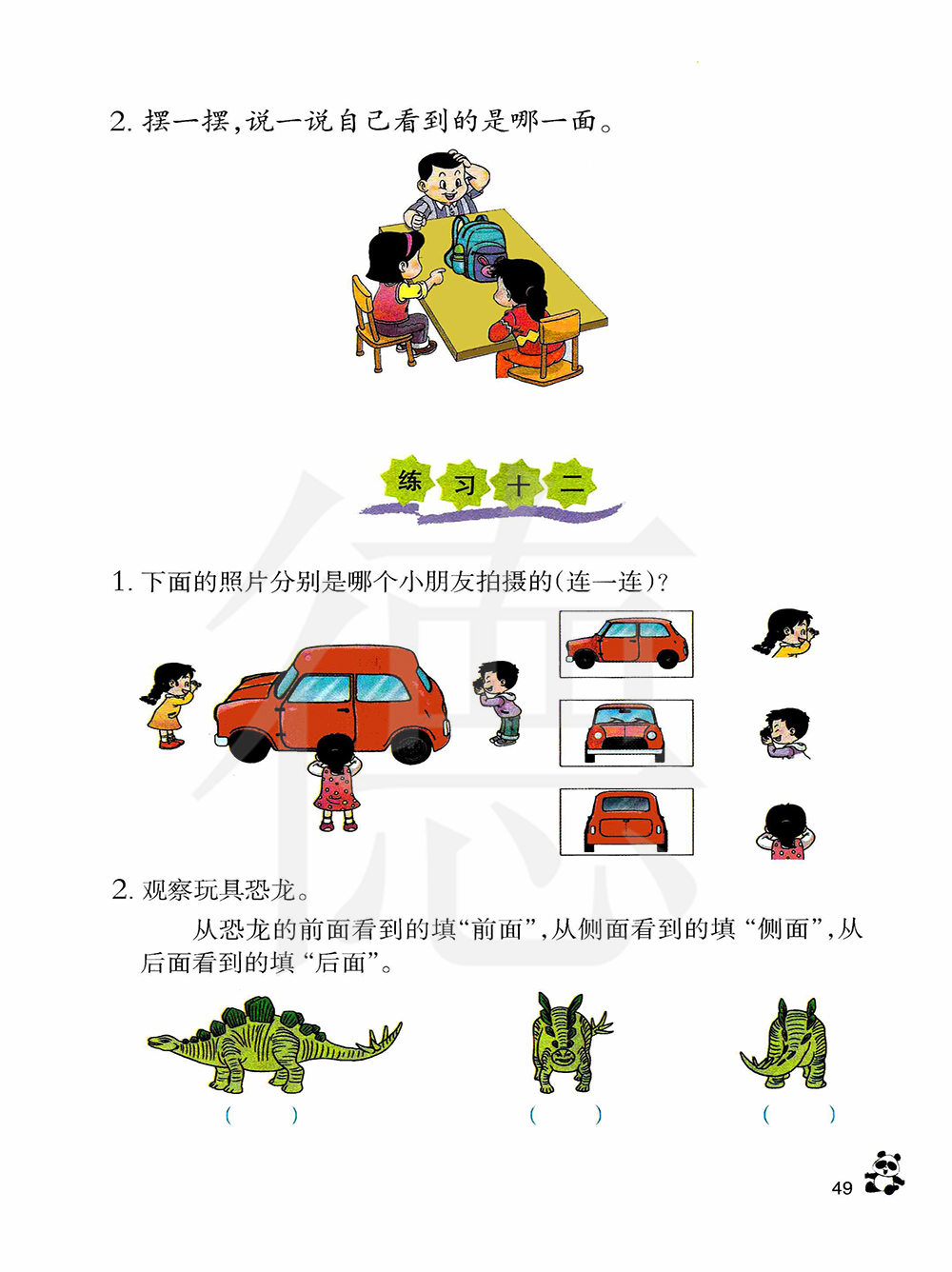 2. 摆一摆，说一说自己看到的是哪一面。

练 习 十 二

1. 下面的照片分别是哪个小朋友拍摄的(连一连)?

2. 观察玩具恐龙。

从恐龙的前面看到的填“前面”，从侧面看到的填“侧面”，从后面看到的填“后面”。

(　　)　(　　)　(　　)

49